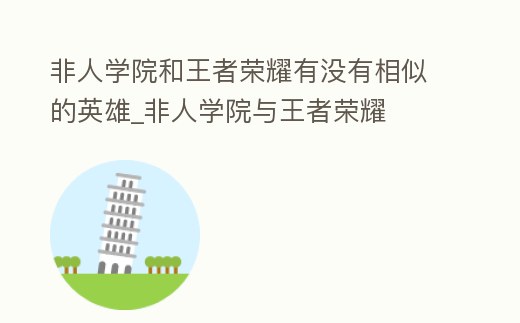 非人学院和王者荣耀有没有相似的英雄_非人学院与王者荣耀